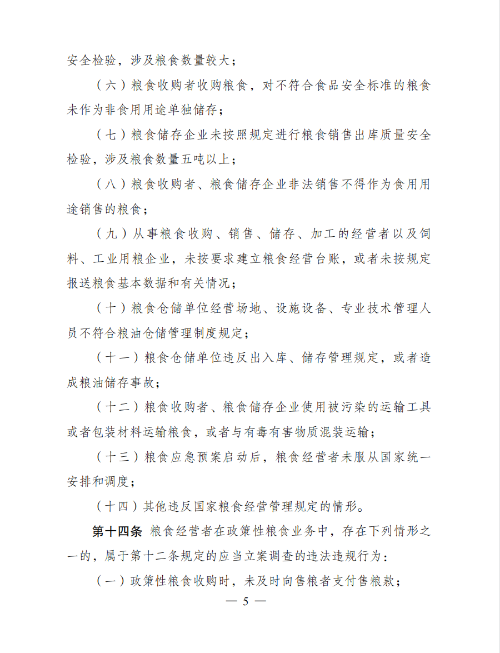 安全检验，涉及粮食数量较大；

（六）粮食收购者收购粮食，对不符合食品安全标准的粮食未作为非食用用途单独储存；

（七）粮食储存企业未按照规定进行粮食销售出库质量安全检验，涉及粮食数量五吨以上；

（八）粮食收购者、粮食储存企业非法销售不得作为食用用途销售的粮食；

（九）从事粮食收购、销售、储存、加工的经营者以及饲料、工业用粮企业，未按要求建立粮食经营台账，或者未按规定报送粮食基本数据和有关情况；

（十）粮食仓储单位经营场地、设施设备、专业技术管理人员不符合粮油仓储管理制度规定；

（十一）粮食仓储单位违反出入库、储存管理规定，或者造成粮油储存事故；

（十二）粮食收购者、粮食储存企业使用被污染的运输工具或者包装材料运输粮食，或者与有毒有害物质混装运输；

（十三）粮食应急预案启动后，粮食经营者未服从国家统一安排和调度；

（十四）其他违反国家粮食经营管理规定的情形。

第十四条 粮食经营者在政策性粮食业务中，存在下列情形之一的，属于第十二条规定的应当立案调查的违法违规行为：

（一）政策性粮食收购时，未及时向售粮者支付售粮款；

— 5 —